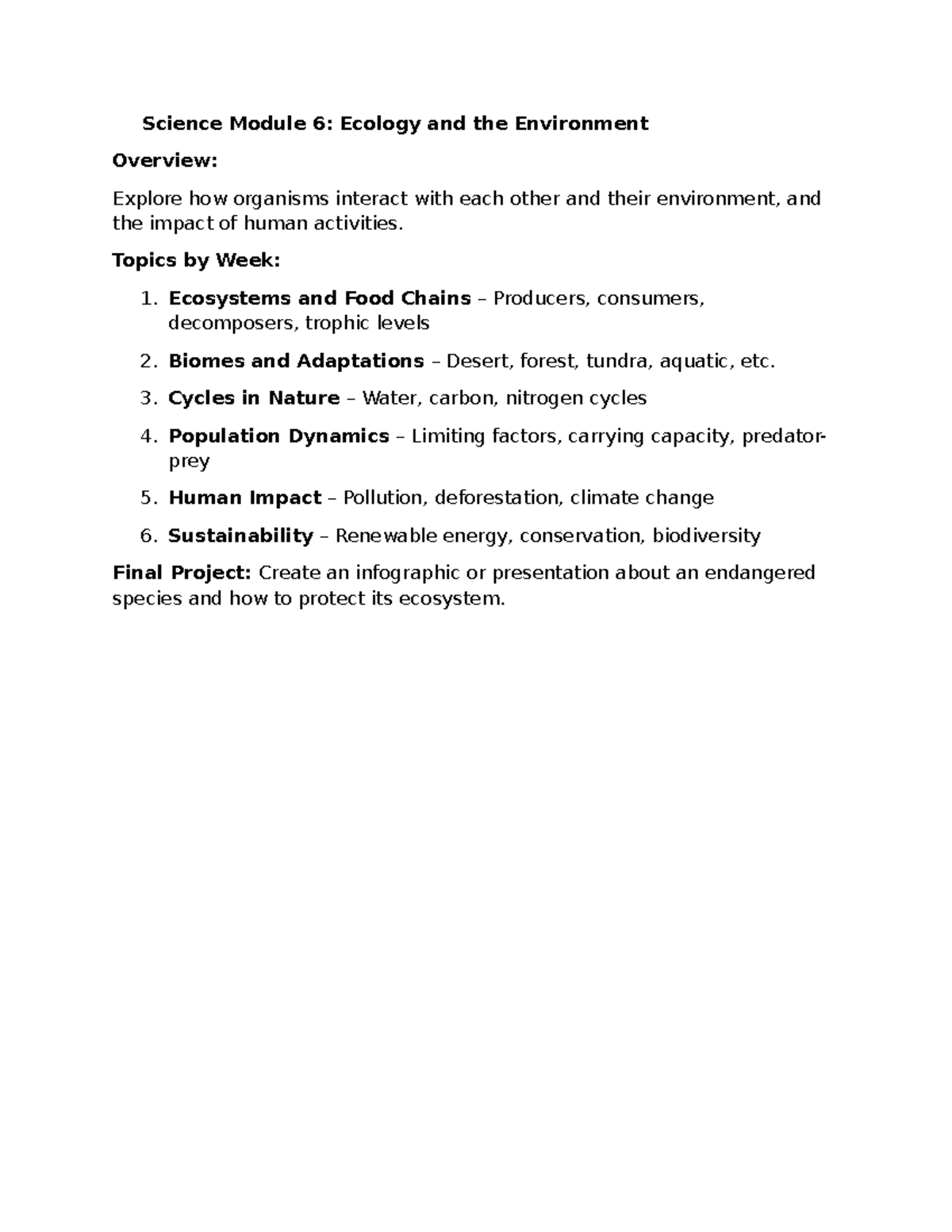 Science Module 6: Ecology and the Environment

Overview:

Explore how organisms interact with each other and their environment, and the impact of human activities.

Topics by Week:

1. Ecosystems and Food Chains – Producers, consumers, decomposers, trophic levels

2. Biomes and Adaptations – Desert, forest, tundra, aquatic, etc.

3. Cycles in Nature – Water, carbon, nitrogen cycles

4. Population Dynamics – Limiting factors, carrying capacity, predator-prey

5. Human Impact – Pollution, deforestation, climate change

6. Sustainability – Renewable energy, conservation, biodiversity

Final Project: Create an infographic or presentation about an endangered species and how to protect its ecosystem.